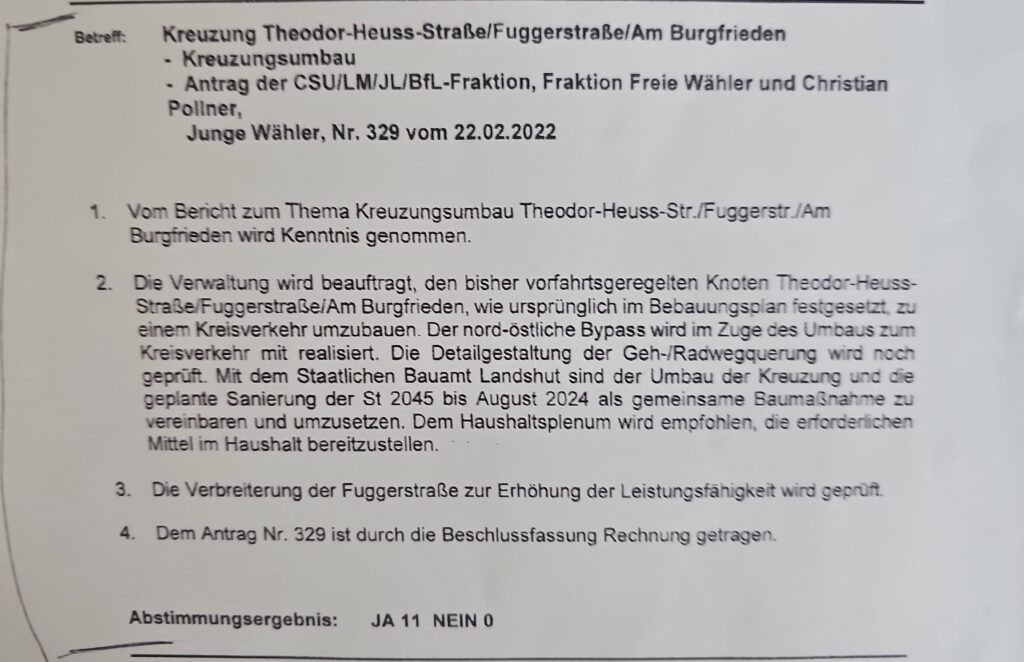 Betreff: Kreuzung Theodor-Heuss-Straße/Fuggerstraße/Am Burgfrieden
- Kreuzungsumbau
- Antrag der CSU/LM/JL/BfL-Fraktion, Fraktion Freie Wähler und Christian Pollner,
Junge Wähler, Nr. 329 vom 22.02.2022

1. Vom Bericht zum Thema Kreuzungsumbau Theodor-Heuss-Str./Fuggerstr./Am Burgfrieden wird Kenntnis genommen.

2. Die Verwaltung wird beauftragt, den bisher vorfahrtsgeregelten Knoten Theodor-Heuss-Straße/Fuggerstraße/Am Burgfrieden, wie ursprünglich im Bebauungsplan festgesetzt, zu einem Kreisverkehr umzubauen. Der nord-östliche Bypass wird im Zuge des Umbaus zum Kreisverkehr mit realisiert. Die Detailgestaltung der Geh-/Radwegquerung wird noch geprüft. Mit dem Staatlichen Bauamt Landshut sind der Umbau der Kreuzung und die geplante Sanierung der St 2045 bis August 2024 als gemeinsame Baumaßnahme zu vereinbaren und umzusetzen. Dem Haushaltsplenum wird empfohlen, die erforderlichen Mittel im Haushalt bereitzustellen.

3. Die Verbreiterung der Fuggerstraße zur Erhöhung der Leistungsfähigkeit wird geprüft.

4. Dem Antrag Nr. 329 ist durch die Beschlussfassung Rechnung getragen.

Abstimmungsergebnis: JA 11 NEIN 0